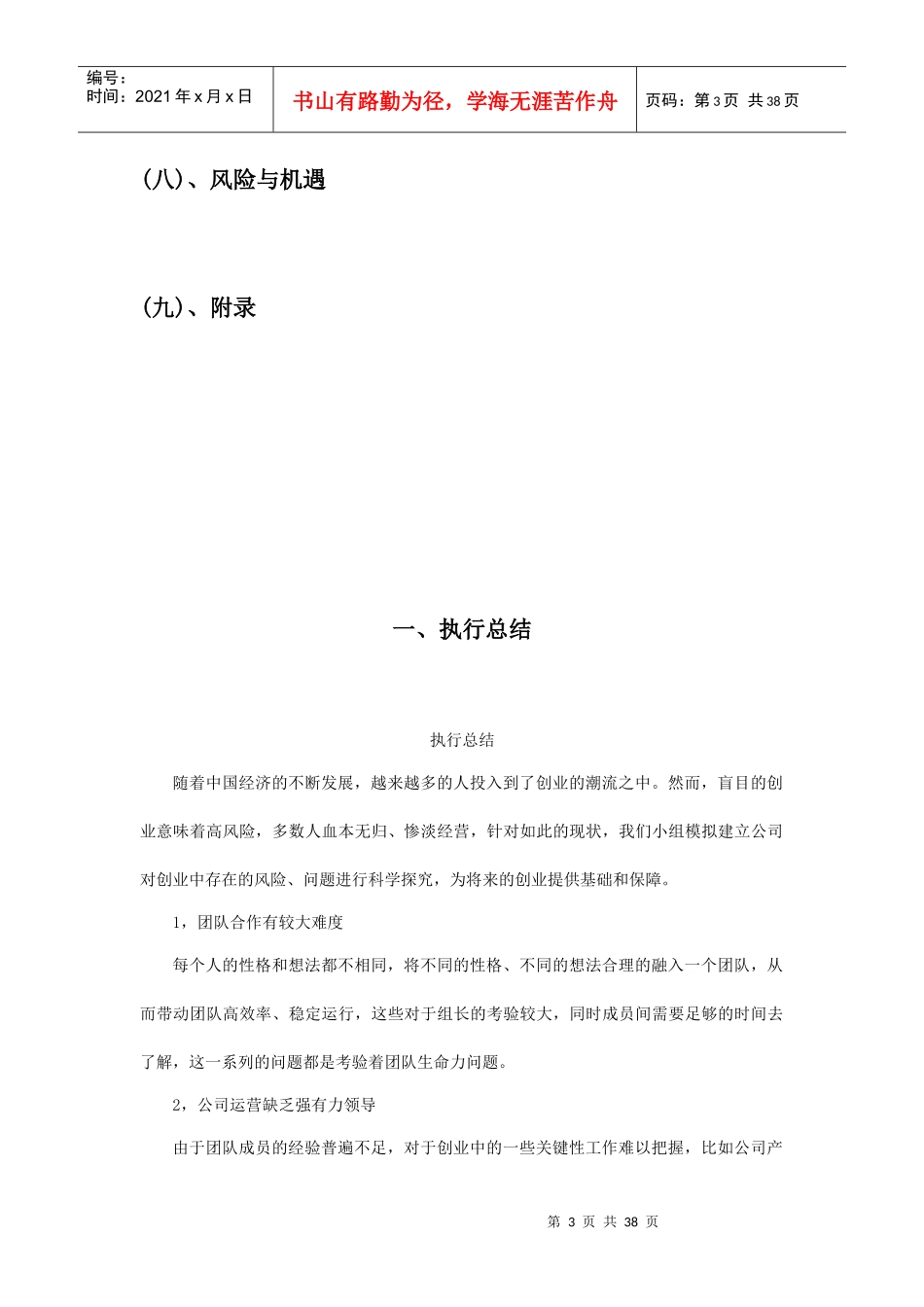 编号：
时间：2021 年 x 月 x 日

书山有路勤为径，学海无涯苦作舟

页码：第 3 页 共 38 页

(八)、风险与机遇

(九)、附录

一、执行总结

执行总结

随着中国经济的不断发展，越来越多的人投入到了创业的潮流之中。然而，盲目的创业意味着高风险，多数人血本无归、惨淡经营，针对如此的现状，我们小组模拟建立公司对创业中存在的风险、问题进行科学探究，为将来的创业提供基础和保障。

1，团队合作有较大难度

每个人的性格和想法都不相同，将不同的性格、不同的想法合理的融入一个团队，从而带动团队高效率、稳定运行，这些对于组长的考验较大，同时成员间需要足够的时间去了解，这一系列的问题都是考验着团队生命力问题。

2，公司运营缺乏强有力领导

由于团队成员的经验普遍不足，对于创业中的一些关键性工作难以把握，比如公司产

第 3 页 共 38 页